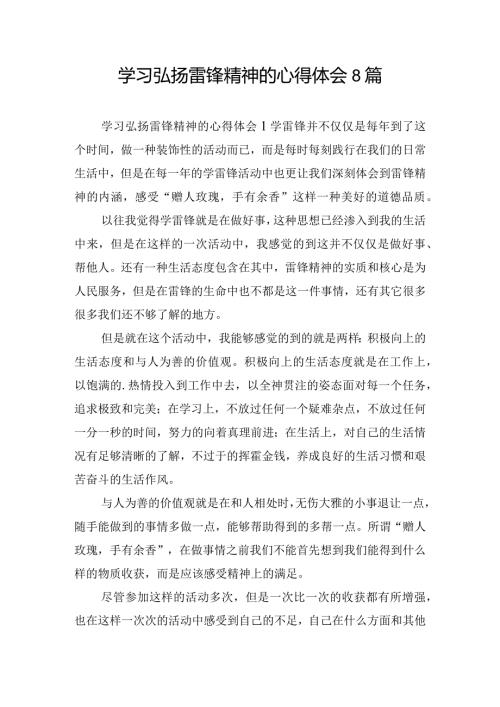 学习弘扬雷锋精神的心得体会 8 篇

学习弘扬雷锋精神的心得体会 1 学雷锋并不仅仅是每年到了这个时间，做一种装饰性的活动而已，而是每时每刻践行在我们的日常生活中，但是在每一年的学雷锋活动中也更让我们深刻体会到雷锋精神的内涵，感受“赠人玫瑰，手有余香”这样一种美好的道德品质。

以往我觉得学雷锋就是在做好事，这种思想已经渗入到我的生活中来，但是在这样的一次活动中，我感觉的到这并不仅仅是做好事、帮他人。还有一种生活态度包含在其中，雷锋精神的实质和核心是为人民服务，但是在雷锋的生命中也不都是这一件事情，还有其它很多很多我们还不够了解的地方。

但是就在这个活动中，我能够感觉的到的就是两样：积极向上的生活态度和与人为善的价值观。积极向上的生活态度就是在工作上，以饱满的.热情投入到工作中去，以全神贯注的姿态面对每一个任务，追求极致和完美；在学习上，不放过任何一个疑难杂点，不放过任何一分一秒的时间，努力的向着真理前进；在生活上，对自己的生活情况有足够清晰的了解，不过于的挥霍金钱，养成良好的生活习惯和艰苦奋斗的生活作风。

与人为善的价值观就是在和人相处时，无伤大雅的小事退让一点，随手能做到的事情多做一点，能够帮助得到的多帮一点。所谓“赠人玫瑰，手有余香”，在做事情之前我们不能首先想到我们能得到什么样的物质收获，而是应该感受精神上的满足。

尽管参加这样的活动多次，但是一次比一次的收获都有所增强，也在这样一次次的活动中感受到自己的不足，自己在什么方面和其他